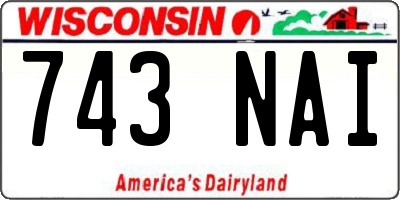 WISCONSIN

743 NAI

America's Dairyland